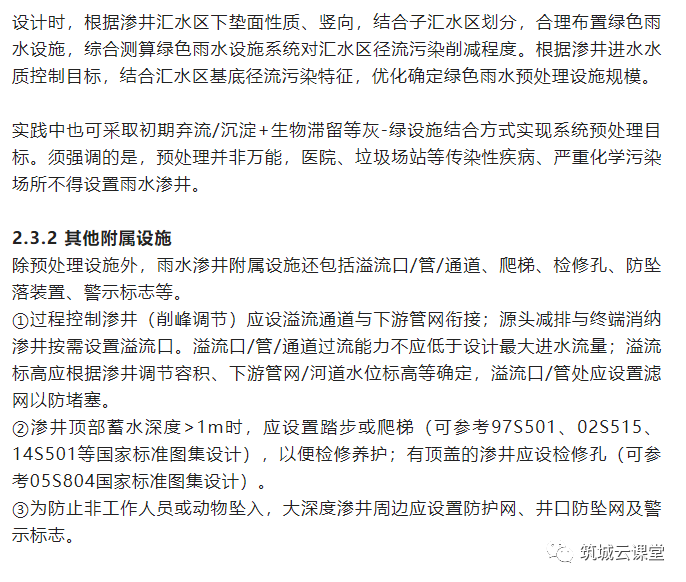 设计时，根据渗井汇水区下垫面性质、竖向，结合子汇水区划分，合理布置绿色雨水设施，综合测算绿色雨水设施系统对汇水区径流污染削减程度。根据渗井进水水质控制目标，结合汇水区基底径流污染特征，优化确定绿色雨水预处理设施规模。

实践中也可采取初期弃流/沉淀+生物滞留等灰-绿设施结合方式实现系统预处理目标。须强调的是，预处理并非万能，医院、垃圾场站等传染性疾病、严重化学污染场所不得设置雨水渗井。

2.3.2 其他附属设施
除预处理设施外，雨水渗井附属设施还包括溢流口/管/通道、爬梯、检修孔、防坠落装置、警示标志等。
①过程控制渗井（削峰调节）应设溢流通道与下游管网衔接；源头减排与终端消纳渗井按需设置溢流口。溢流口/管/通道过流能力不应低于设计最大进水流量；溢流标高应根据渗井调节容积、下游管网/河道水位标高等确定，溢流口/管处应设置滤网以防堵塞。
②渗井顶部蓄水深度>1m时，应设置踏步或爬梯（可参考97S501、02S515、14S501等国家标准图集设计），以便检修养护；有顶盖的渗井应设检修孔（可参考05S804国家标准图集设计）。
③为防止非工作人员或动物坠入，大深度渗井周边应设置防护网、井口防坠网及警示标志。

筑城云课堂